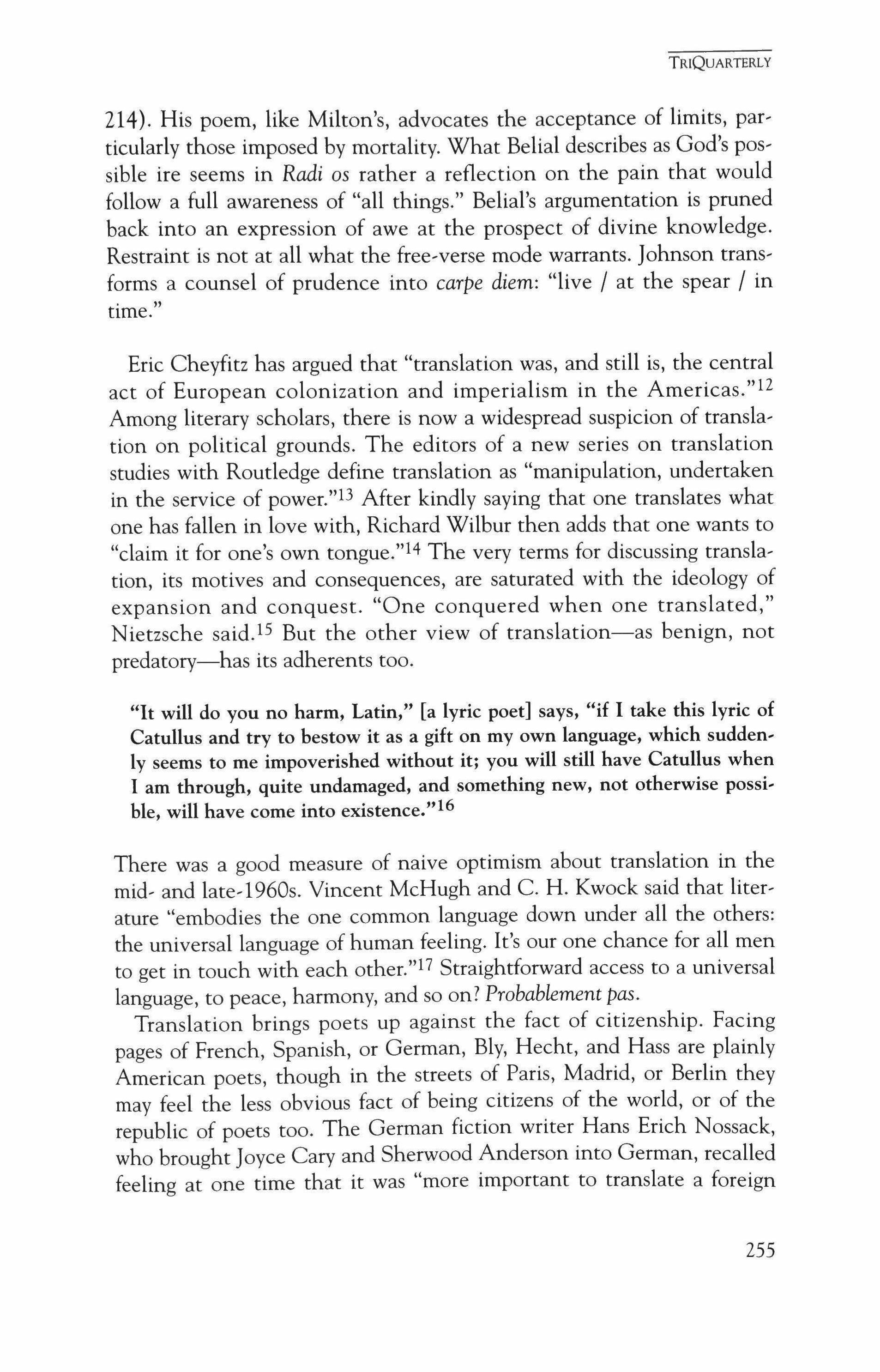 TRIQUARTERLY

214). His poem, like Milton's, advocates the acceptance of limits, particularly those imposed by mortality. What Belial describes as God's possible ire seems in Radi os rather a reflection on the pain that would follow a full awareness of "all things." Belial's argumentation is pruned back into an expression of awe at the prospect of divine knowledge. Restraint is not at all what the free-verse mode warrants. Johnson transforms a counsel of prudence into carpe diem: "live / at the spear / in time."

Eric Cheyfitz has argued that "translation was, and still is, the central act of European colonization and imperialism in the Americas."$^{12}$ Among literary scholars, there is now a widespread suspicion of translation on political grounds. The editors of a new series on translation studies with Routledge define translation as "manipulation, undertaken in the service of power."$^{13}$ After kindly saying that one translates what one has fallen in love with, Richard Wilbur then adds that one wants to "claim it for one's own tongue."$^{14}$ The very terms for discussing translation, its motives and consequences, are saturated with the ideology of expansion and conquest. "One conquered when one translated," Nietzsche said.$^{15}$ But the other view of translation—as benign, not predatory—has its adherents too.

"It will do you no harm, Latin," [a lyric poet] says, "if I take this lyric of Catullus and try to bestow it as a gift on my own language, which suddenly seems to me impoverished without it; you will still have Catullus when I am through, quite undamaged, and something new, not otherwise possible, will have come into existence."$^{16}$

There was a good measure of naive optimism about translation in the mid- and late-1960s. Vincent McHugh and C. H. Kwock said that literature "embodies the one common language down under all the others: the universal language of human feeling. It's our one chance for all men to get in touch with each other."$^{17}$ Straightforward access to a universal language, to peace, harmony, and so on? Probablement pas.

Translation brings poets up against the fact of citizenship. Facing pages of French, Spanish, or German, Bly, Hecht, and Hass are plainly American poets, though in the streets of Paris, Madrid, or Berlin they may feel the less obvious fact of being citizens of the world, or of the republic of poets too. The German fiction writer Hans Erich Nossack, who brought Joyce Cary and Sherwood Anderson into German, recalled feeling at one time that it was "more important to translate a foreign

255